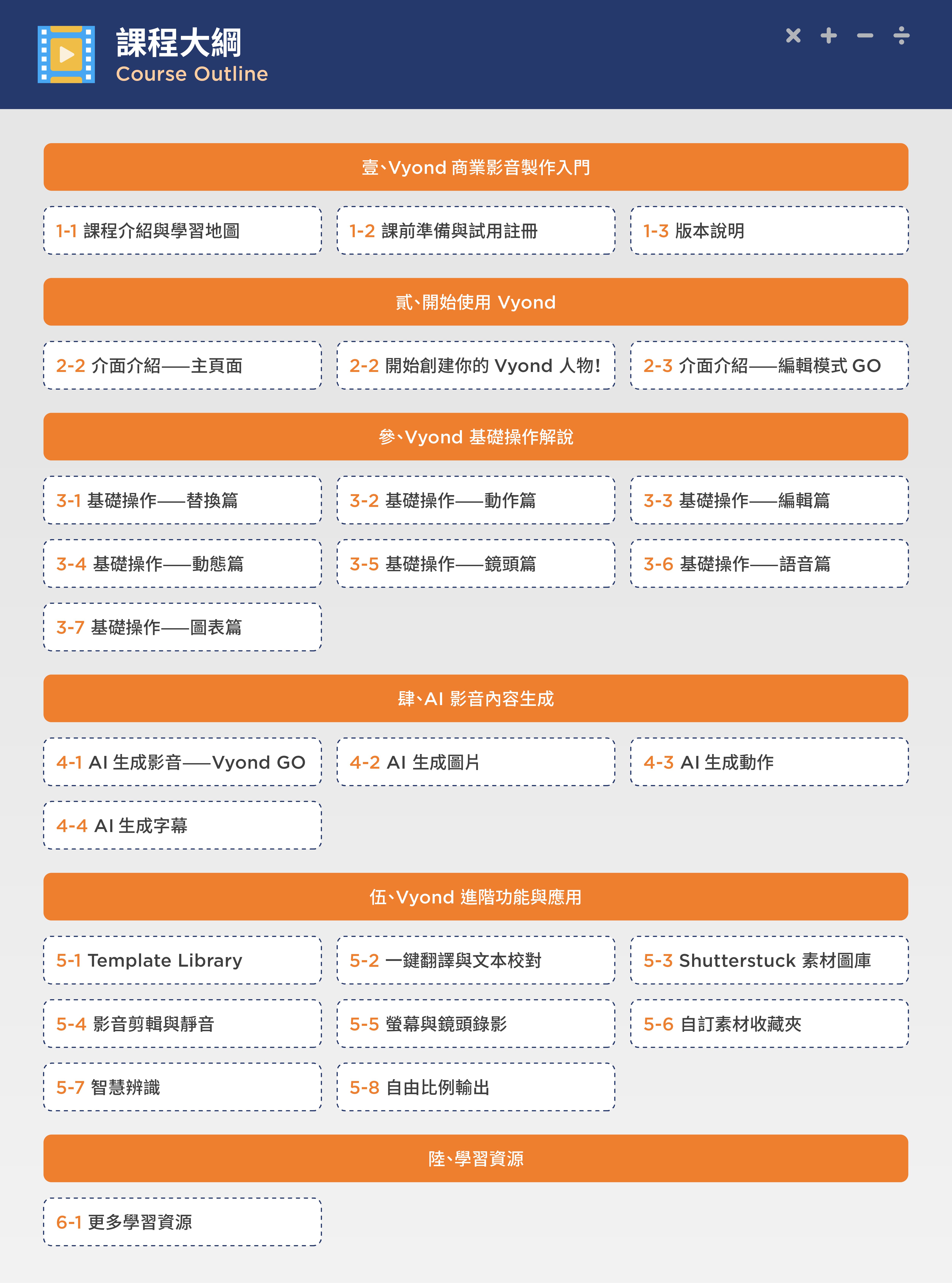 課程大綱
Course Outline

× + − ÷

壹、Vyond 商業影音製作入門

1-1 課程介紹與學習地圖
1-2 課前準備與試用註冊
1-3 版本說明

貳、開始使用 Vyond

2-2 介面介紹——主頁面
2-2 開始創建你的 Vyond 人物!
2-3 介面介紹——編輯模式 GO

參、Vyond 基礎操作解說

3-1 基礎操作——替換篇
3-2 基礎操作——動作篇
3-3 基礎操作——編輯篇
3-4 基礎操作——動態篇
3-5 基礎操作——鏡頭篇
3-6 基礎操作——語音篇
3-7 基礎操作——圖表篇

肆、AI 影音內容生成

4-1 AI 生成影音——Vyond GO
4-2 AI 生成圖片
4-3 AI 生成動作
4-4 AI 生成字幕

伍、Vyond 進階功能與應用

5-1 Template Library
5-2 一鍵翻譯與文本校對
5-3 Shutterstuck 素材圖庫
5-4 影音剪輯與靜音
5-5 螢幕與鏡頭錄影
5-6 自訂素材收藏夾
5-7 智慧辨識
5-8 自由比例輸出

陸、學習資源

6-1 更多學習資源